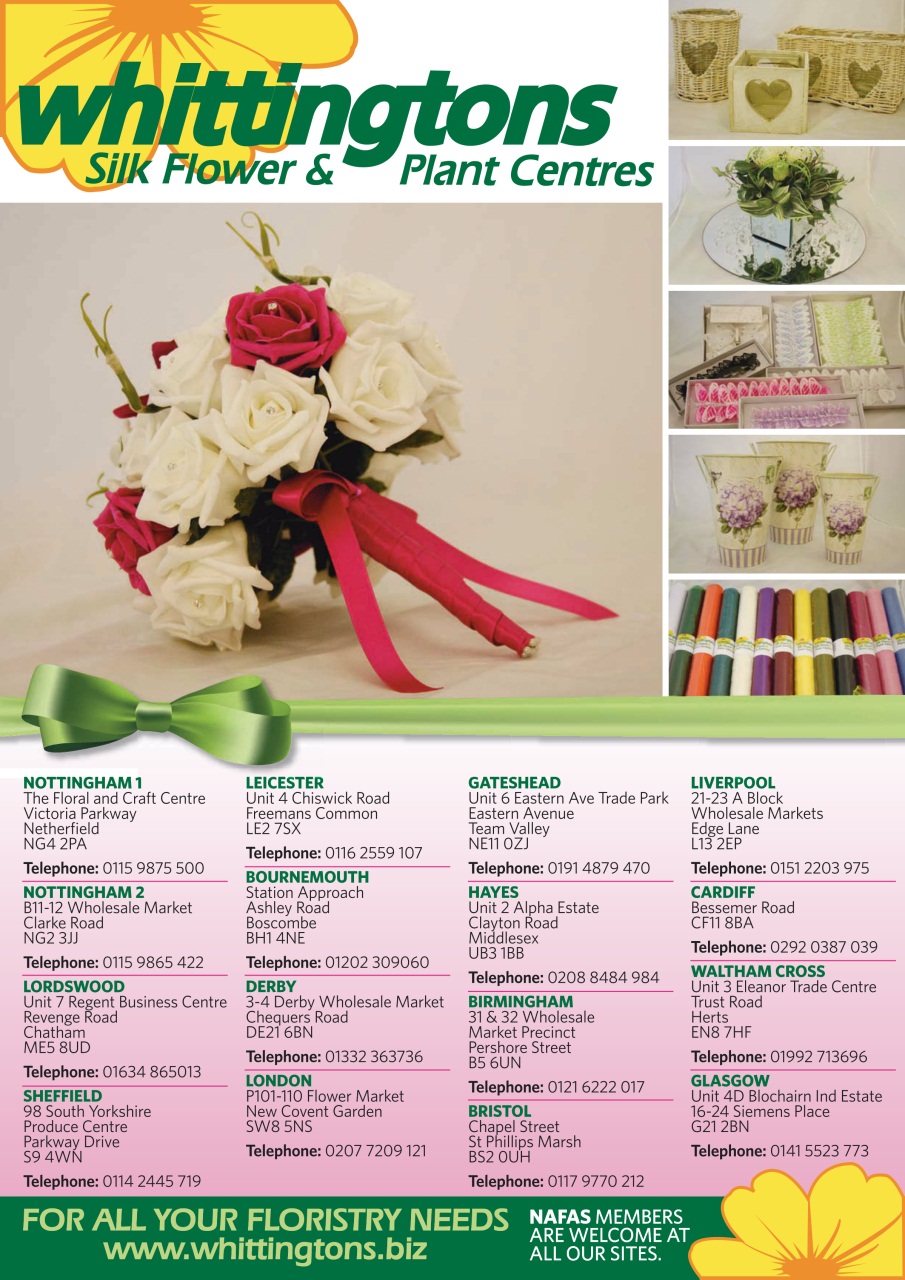 whittingtons
Silk Flower & Plant Centres

NOTTINGHAM 1
The Floral and Craft Centre
Victoria Parkway
Netherfield
NG4 2PA
Telephone: 0115 9875 500

NOTTINGHAM 2
B11-12 Wholesale Market
Clarke Road
NG2 3JJ
Telephone: 0115 9865 422

LORDSWOOD
Unit 7 Regent Business Centre
Revenge Road
Chatham
ME5 8UD
Telephone: 01634 865013

SHEFFIELD
98 South Yorkshire
Produce Centre
Parkway Drive
S9 4WN
Telephone: 0114 2445 719

LEICESTER
Unit 4 Chiswick Road
Freemans Common
LE2 7SX
Telephone: 0116 2559 107

BOURNEMOUTH
Station Approach
Ashley Road
Boscombe
BH1 4NE
Telephone: 01202 309060

DERBY
3-4 Derby Wholesale Market
Chequers Road
DE21 6BN
Telephone: 01332 363736

LONDON
P101-110 Flower Market
New Covent Garden
SW8 5NS
Telephone: 0207 7209 121

GATESHEAD
Unit 6 Eastern Ave Trade Park
Eastern Avenue
Team Valley
NE11 0ZJ
Telephone: 0191 4879 470

HAYES
Unit 2 Alpha Estate
Clayton Road
Middlesex
UB3 1BB
Telephone: 0208 8484 984

BIRMINGHAM
31 & 32 Wholesale
Market Precinct
Pershore Street
B5 6UN
Telephone: 0121 6222 017

BRISTOL
Chapel Street
St Phillips Marsh
BS2 0UH
Telephone: 0117 9770 212

LIVERPOOL
21-23 A Block
Wholesale Markets
Edge Lane
L13 2EP
Telephone: 0151 2203 975

CARDIFF
Bessemer Road
CF11 8BA
Telephone: 0292 0387 039

WALTHAM CROSS
Unit 3 Eleanor Trade Centre
Trust Road
Herts
EN8 7HF
Telephone: 01992 713696

GLASGOW
Unit 4D Blochairn Ind Estate
16-24 Siemens Place
G21 2BN
Telephone: 0141 5523 773

FOR ALL YOUR FLORISTRY NEEDS
www.whittingtons.biz

NAFAS MEMBERS ARE WELCOME AT ALL OUR SITES.